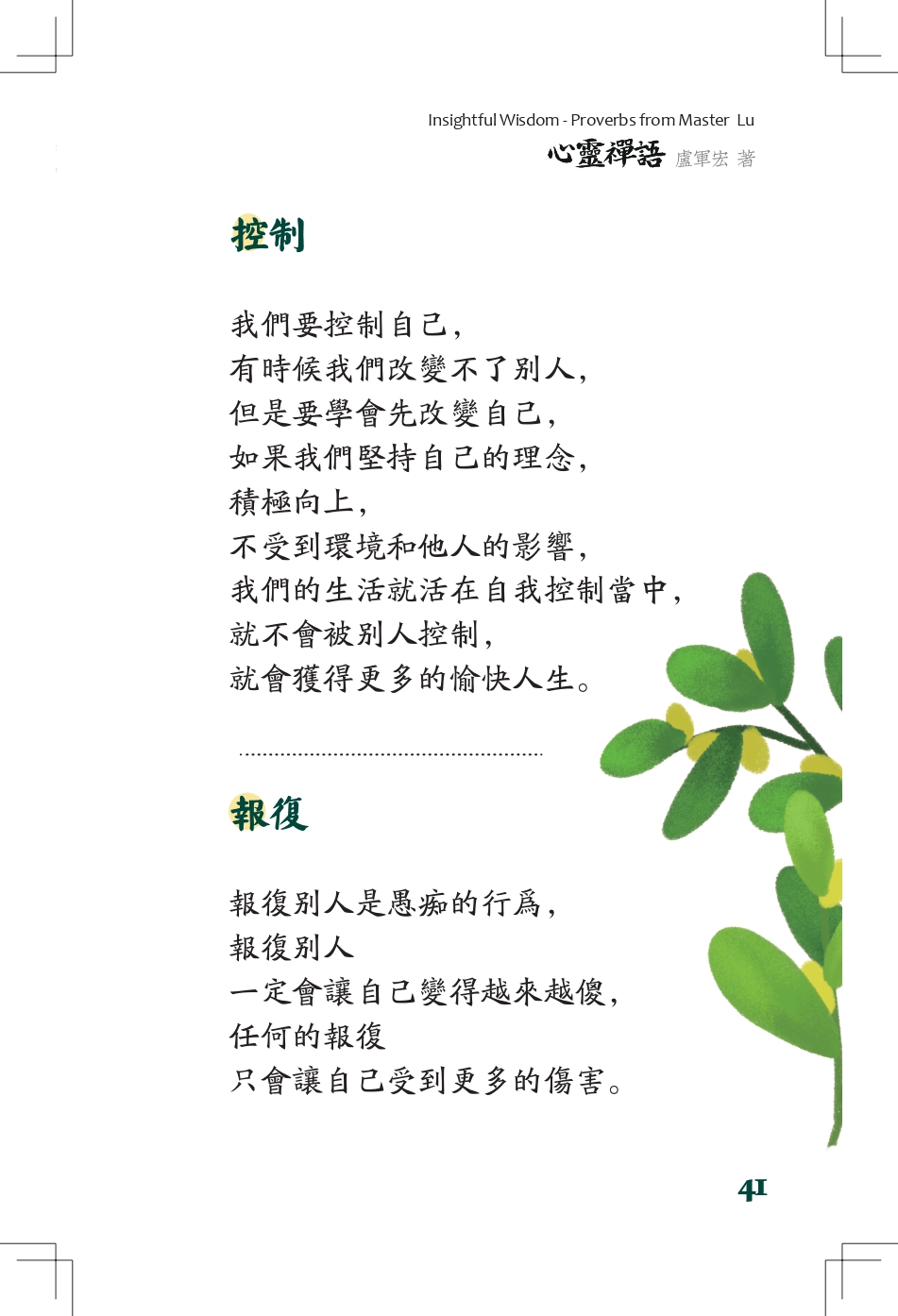 Insightful Wisdom - Proverbs from Master Lu
心靈禪語 盧軍宏 著

控制

我們要控制自己，
有時候我們改變不了別人，
但是要學會先改變自己，
如果我們堅持自己的理念，
積極向上，
不受到環境和他人的影響，
我們的生活就活在自我控制當中，
就不會被別人控制，
就會獲得更多的愉快人生。

報復

報復別人是愚痴的行爲，
報復別人
一定會讓自己變得越來越傻，
任何的報復
只會讓自己受到更多的傷害。

41